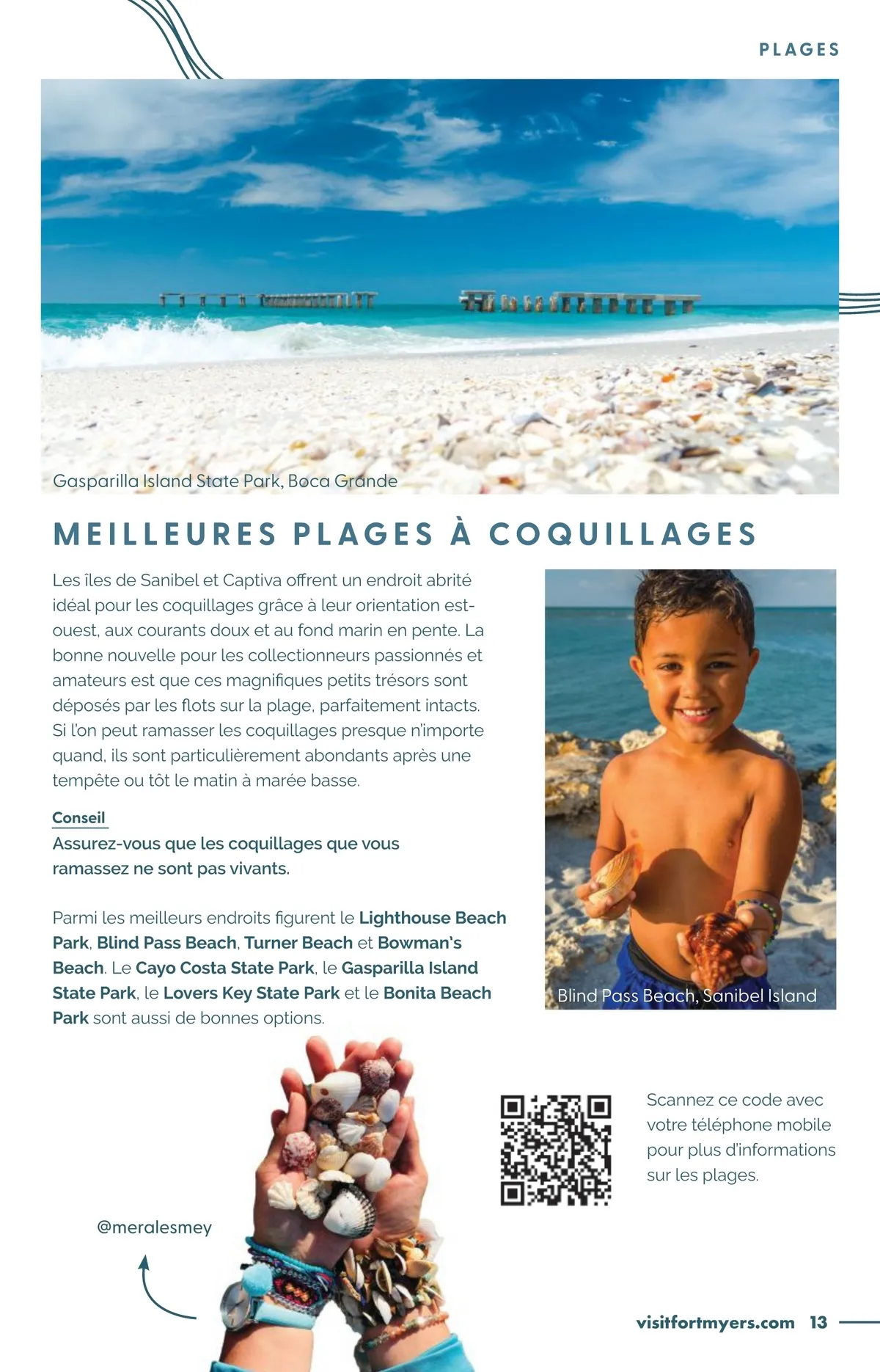 PLAGES

Gasparilla Island State Park, Boca Grande

MEILLEURES PLAGES À COQUILLAGES

Les îles de Sanibel et Captiva offrent un endroit abrité idéal pour les coquillages grâce à leur orientation est-ouest, aux courants doux et au fond marin en pente. La bonne nouvelle pour les collectionneurs passionnés et amateurs est que ces magnifiques petits trésors sont déposés par les flots sur la plage, parfaitement intacts. Si l'on peut ramasser les coquillages presque n'importe quand, ils sont particulièrement abondants après une tempête ou tôt le matin à marée basse.

Conseil
Assurez-vous que les coquillages que vous ramassez ne sont pas vivants.

Parmi les meilleurs endroits figurent le Lighthouse Beach Park, Blind Pass Beach, Turner Beach et Bowman's Beach. Le Cayo Costa State Park, le Gasparilla Island State Park, le Lovers Key State Park et le Bonita Beach Park sont aussi de bonnes options.

Blind Pass Beach, Sanibel Island

Scannez ce code avec votre téléphone mobile pour plus d'informations sur les plages.

@meralesmey

visitfortmyers.com 13